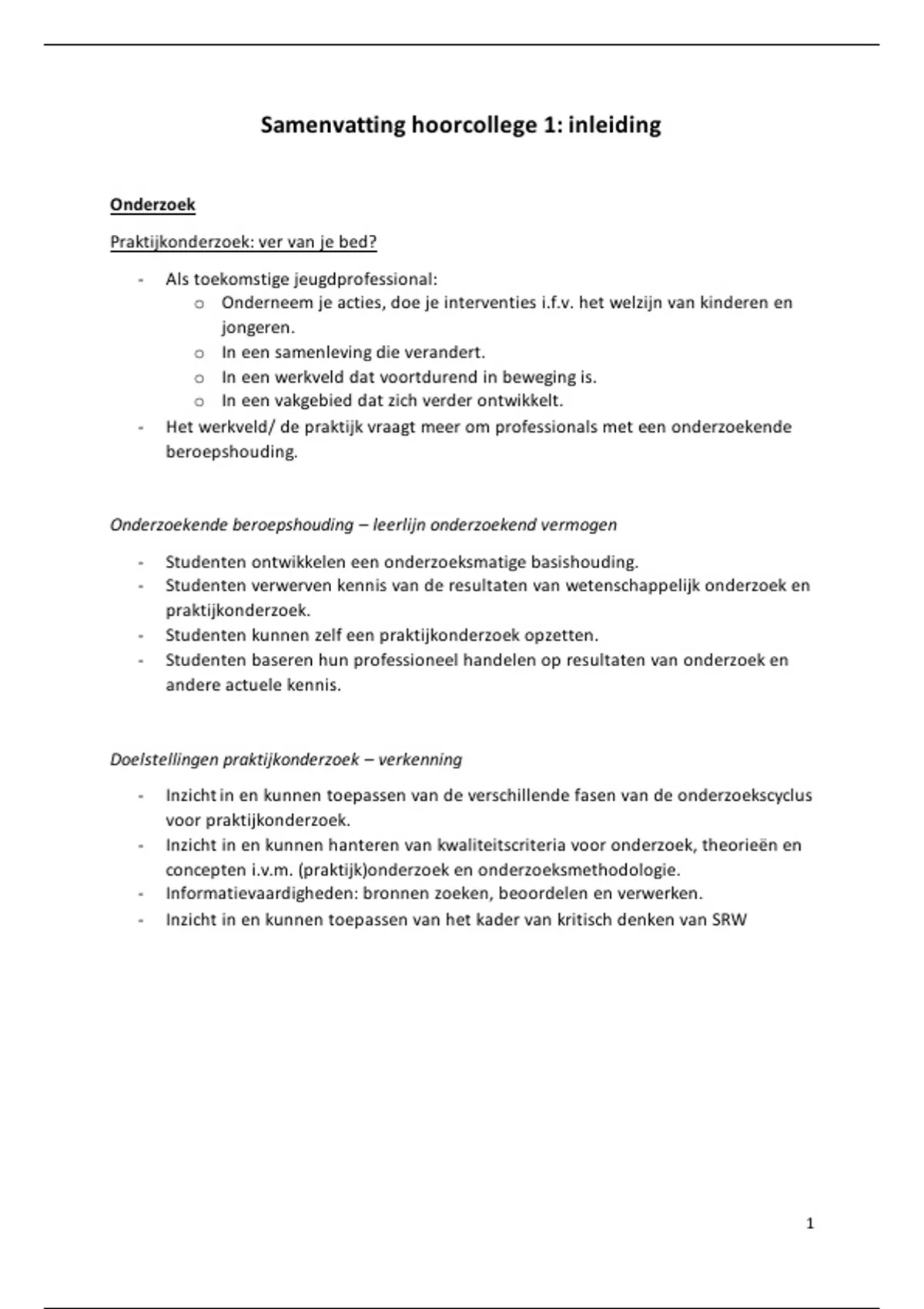 Samenvatting hoorcollege 1: inleiding

Onderzoek

Praktijkonderzoek: ver van je bed?

- Als toekomstige jeugdprofessional:
  o Onderneem je acties, doe je interventies i.f.v. het welzijn van kinderen en jongeren.
  o In een samenleving die verandert.
  o In een werkveld dat voortdurend in beweging is.
  o In een vakgebied dat zich verder ontwikkelt.
- Het werkveld/ de praktijk vraagt meer om professionals met een onderzoekende beroepshouding.

Onderzoekende beroepshouding – leerlijn onderzoekend vermogen

- Studenten ontwikkelen een onderzoeksmatige basishouding.
- Studenten verwerven kennis van de resultaten van wetenschappelijk onderzoek en praktijkonderzoek.
- Studenten kunnen zelf een praktijkonderzoek opzetten.
- Studenten baseren hun professioneel handelen op resultaten van onderzoek en andere actuele kennis.

Doelstellingen praktijkonderzoek – verkenning

- Inzicht in en kunnen toepassen van de verschillende fasen van de onderzoekscyclus voor praktijkonderzoek.
- Inzicht in en kunnen hanteren van kwaliteitscriteria voor onderzoek, theorieën en concepten i.v.m. (praktijk)onderzoek en onderzoeksmethodologie.
- Informatievaardigheden: bronnen zoeken, beoordelen en verwerken.
- Inzicht in en kunnen toepassen van het kader van kritisch denken van SRW

1